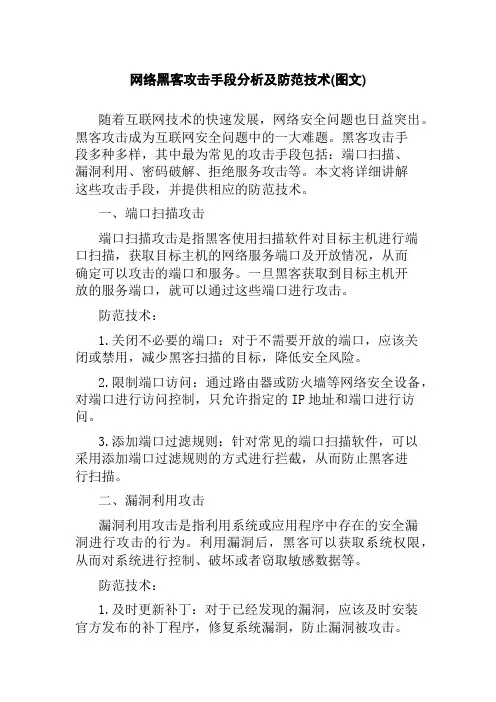 网络黑客攻击手段分析及防范技术(图文)

随着互联网技术的快速发展，网络安全问题也日益突出。黑客攻击成为互联网安全问题中的一大难题。黑客攻击手段多种多样，其中最为常见的攻击手段包括：端口扫描、漏洞利用、密码破解、拒绝服务攻击等。本文将详细讲解这些攻击手段，并提供相应的防范技术。

一、端口扫描攻击

端口扫描攻击是指黑客使用扫描软件对目标主机进行端口扫描，获取目标主机的网络服务端口及开放情况，从而确定可以攻击的端口和服务。一旦黑客获取到目标主机开放的服务端口，就可以通过这些端口进行攻击。

防范技术：

1.关闭不必要的端口：对于不需要开放的端口，应该关闭或禁用，减少黑客扫描的目标，降低安全风险。

2.限制端口访问：通过路由器或防火墙等网络安全设备，对端口进行访问控制，只允许指定的IP地址和端口进行访问。

3.添加端口过滤规则：针对常见的端口扫描软件，可以采用添加端口过滤规则的方式进行拦截，从而防止黑客进行扫描。

二、漏洞利用攻击

漏洞利用攻击是指利用系统或应用程序中存在的安全漏洞进行攻击的行为。利用漏洞后，黑客可以获取系统权限，从而对系统进行控制、破坏或者窃取敏感数据等。

防范技术：

1.及时更新补丁：对于已经发现的漏洞，应该及时安装官方发布的补丁程序，修复系统漏洞，防止漏洞被攻击。